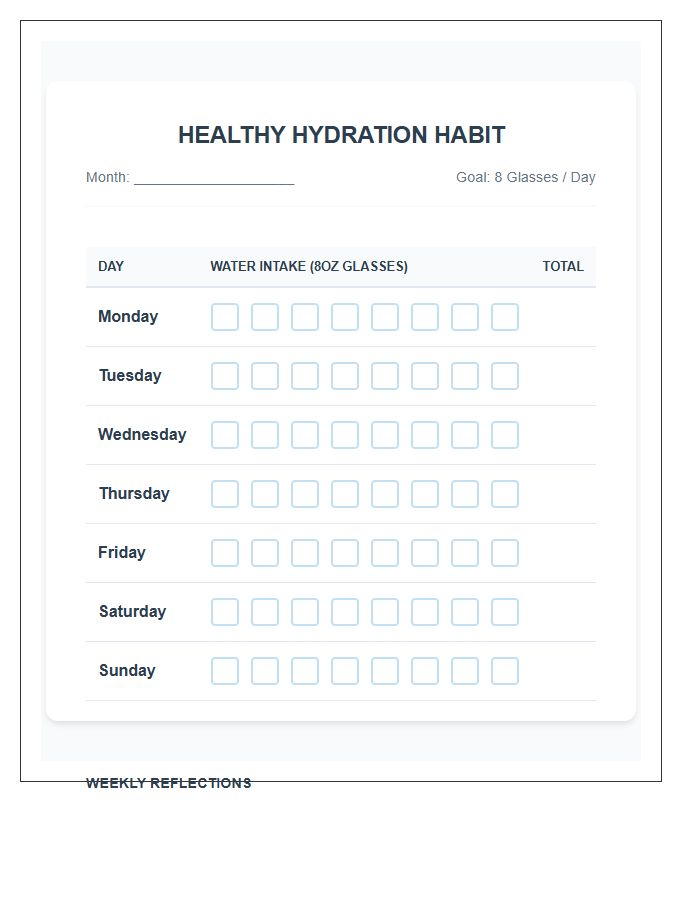 HEALTHY HYDRATION HABIT

Month: ____

Goal: 8 Glasses / Day

| DAY | WATER INTAKE (8OZ GLASSES) | TOTAL |
|---|---|---|
| Monday | ☐ ☐ ☐ ☐ ☐ ☐ ☐ ☐ | |
| Tuesday | ☐ ☐ ☐ ☐ ☐ ☐ ☐ ☐ | |
| Wednesday | ☐ ☐ ☐ ☐ ☐ ☐ ☐ ☐ | |
| Thursday | ☐ ☐ ☐ ☐ ☐ ☐ ☐ ☐ | |
| Friday | ☐ ☐ ☐ ☐ ☐ ☐ ☐ ☐ | |
| Saturday | ☐ ☐ ☐ ☐ ☐ ☐ ☐ ☐ | |
| Sunday | ☐ ☐ ☐ ☐ ☐ ☐ ☐ ☐ | |

WEEKLY REFLECTIONS